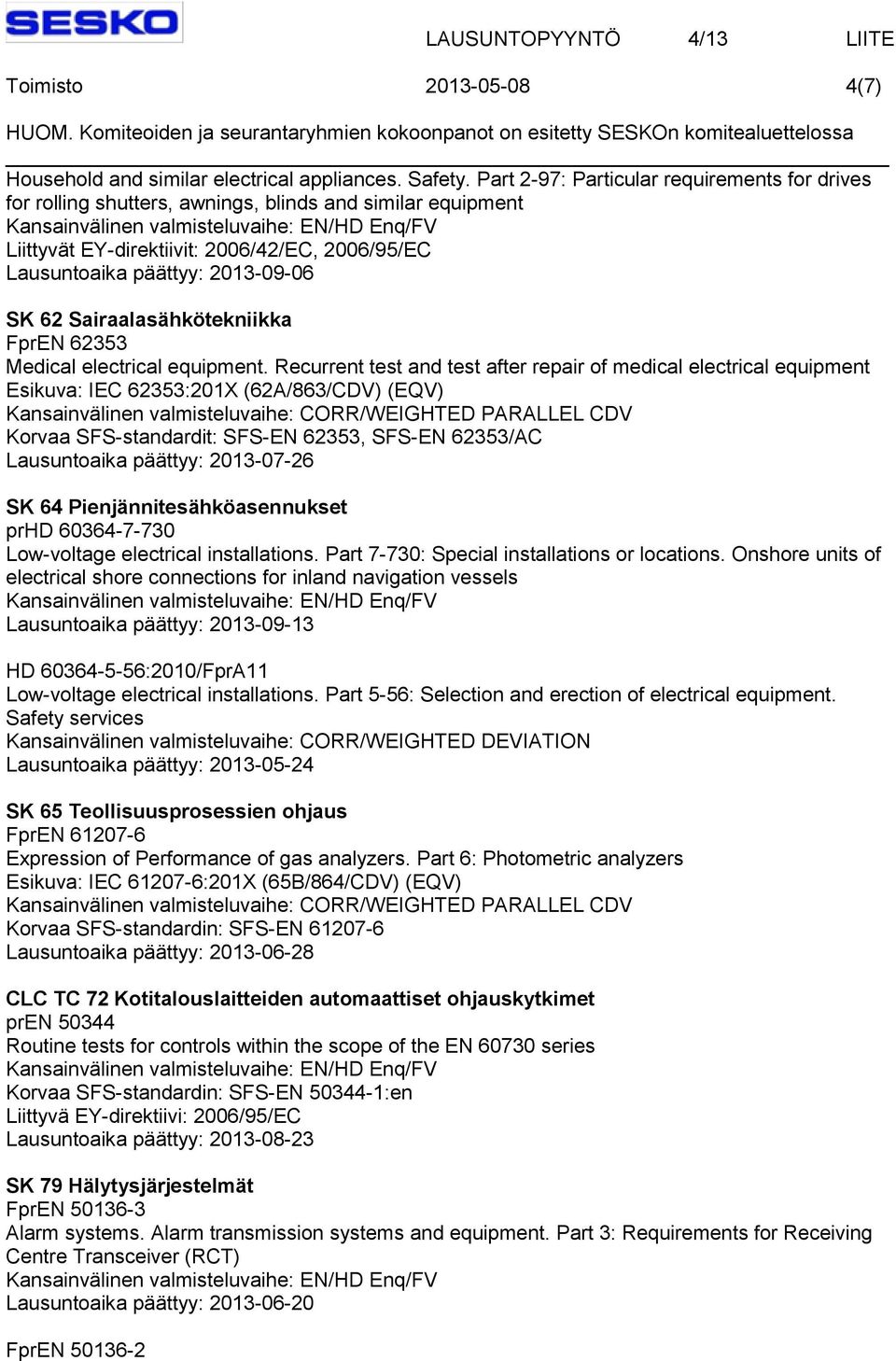 SESKO

LAUSUNTOPYYNTÖ 4/13 LIITE

Toimisto 2013-05-08 4(7)

HUOM. Komiteoiden ja seurantaryhmien kokoonpanot on esitetty SESKOn komitealuettelossa

Household and similar electrical appliances. Safety. Part 2-97: Particular requirements for drives for rolling shutters, awnings, blinds and similar equipment
Kansainvälinen valmisteluvaihe: EN/HD Enq/FV
Liittyvät EY-direktiivit: 2006/42/EC, 2006/95/EC
Lausuntoaika päättyy: 2013-09-06

SK 62 Sairaalasähkötekniikka
FprEN 62353
Medical electrical equipment. Recurrent test and test after repair of medical electrical equipment
Esikuva: IEC 62353:201X (62A/863/CDV) (EQV)
Kansainvälinen valmisteluvaihe: CORR/WEIGHTED PARALLEL CDV
Korvaa SFS-standardit: SFS-EN 62353, SFS-EN 62353/AC
Lausuntoaika päättyy: 2013-07-26

SK 64 Pienjännitesähköasennukset
prHD 60364-7-730
Low-voltage electrical installations. Part 7-730: Special installations or locations. Onshore units of electrical shore connections for inland navigation vessels
Kansainvälinen valmisteluvaihe: EN/HD Enq/FV
Lausuntoaika päättyy: 2013-09-13

HD 60364-5-56:2010/FprA11
Low-voltage electrical installations. Part 5-56: Selection and erection of electrical equipment. Safety services
Kansainvälinen valmisteluvaihe: CORR/WEIGHTED DEVIATION
Lausuntoaika päättyy: 2013-05-24

SK 65 Teollisuusprosessien ohjaus
FprEN 61207-6
Expression of Performance of gas analyzers. Part 6: Photometric analyzers
Esikuva: IEC 61207-6:201X (65B/864/CDV) (EQV)
Kansainvälinen valmisteluvaihe: CORR/WEIGHTED PARALLEL CDV
Korvaa SFS-standardin: SFS-EN 61207-6
Lausuntoaika päättyy: 2013-06-28

CLC TC 72 Kotitalouslaitteiden automaattiset ohjauskytkimet
prEN 50344
Routine tests for controls within the scope of the EN 60730 series
Kansainvälinen valmisteluvaihe: EN/HD Enq/FV
Korvaa SFS-standardin: SFS-EN 50344-1:en
Liittyvä EY-direktiivi: 2006/95/EC
Lausuntoaika päättyy: 2013-08-23

SK 79 Hälytysjärjestelmät
FprEN 50136-3
Alarm systems. Alarm transmission systems and equipment. Part 3: Requirements for Receiving Centre Transceiver (RCT)
Kansainvälinen valmisteluvaihe: EN/HD Enq/FV
Lausuntoaika päättyy: 2013-06-20

FprEN 50136-2